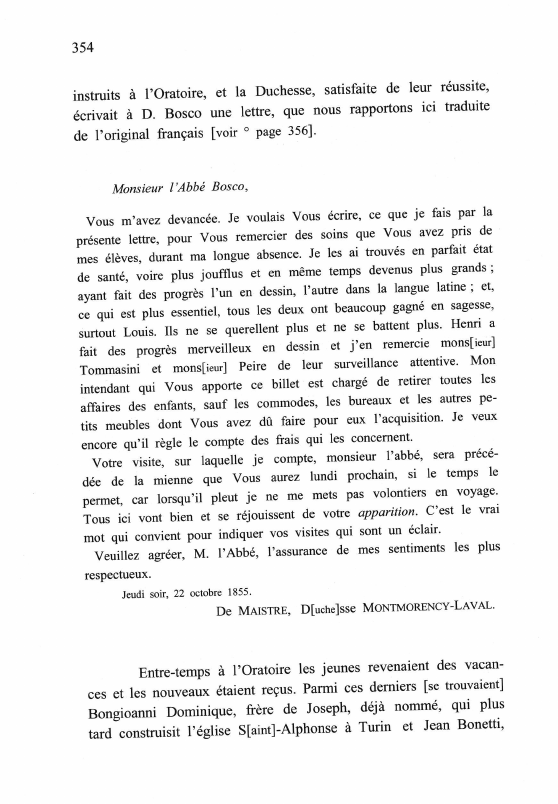 354

instruits à l'Oratoire, et la Duchesse, satisfaite de leur réussite, écrivait à D. Bosco une lettre, que nous rapportons ici traduite de l'original français [voir ° page 356].

Monsieur l'Abbé Bosco,

Vous m'avez devancée. Je voulais Vous écrire, ce que je fais par la présente lettre, pour Vous remercier des soins que Vous avez pris de mes élèves, durant ma longue absence. Je les ai trouvés en parfait état de santé, voire plus joufflus et en même temps devenus plus grands ; ayant fait des progrès l'un en dessin, l'autre dans la langue latine ; et, ce qui est plus essentiel, tous les deux ont beaucoup gagné en sagesse, surtout Louis. Ils ne se querellent plus et ne se battent plus. Henri a fait des progrès merveilleux en dessin et j'en remercie mons[ieur] Tommasini et mons[ieur] Peire de leur surveillance attentive. Mon intendant qui Vous apporte ce billet est chargé de retirer toutes les affaires des enfants, sauf les commodes, les bureaux et les autres petits meubles dont Vous avez dû faire pour eux l'acquisition. Je veux encore qu'il règle le compte des frais qui les concernent.

Votre visite, sur laquelle je compte, monsieur l'abbé, sera précédée de la mienne que Vous aurez lundi prochain, si le temps le permet, car lorsqu'il pleut je ne me mets pas volontiers en voyage. Tous ici vont bien et se réjouissent de votre apparition. C'est le vrai mot qui convient pour indiquer vos visites qui sont un éclair.

Veuillez agréer, M. l'Abbé, l'assurance de mes sentiments les plus respectueux.

Jeudi soir, 22 octobre 1855.

De MAISTRE, D[uche]sse MONTMORENCY-LAVAL.

Entre-temps à l'Oratoire les jeunes revenaient des vacances et les nouveaux étaient reçus. Parmi ces derniers [se trouvaient] Bongioanni Dominique, frère de Joseph, déjà nommé, qui plus tard construisit l'église S[aint]-Alphonse à Turin et Jean Bonetti,